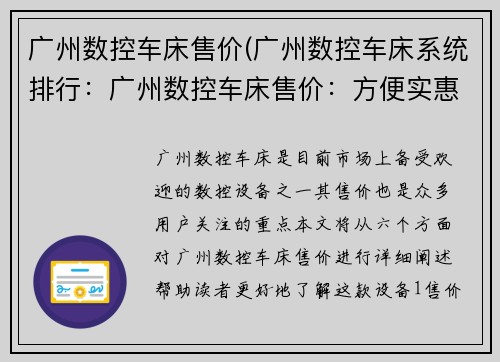 广州数控车床售价(广州数控车床系统排行：广州数控车床售价：方便实惠

广州数控车床是目前市场上备受欢迎的数控设备之一其售价也是众多用户关注的重点本文将从六个方面对广州数控车床售价进行详细阐述帮助读者更好地了解这款设备1售价